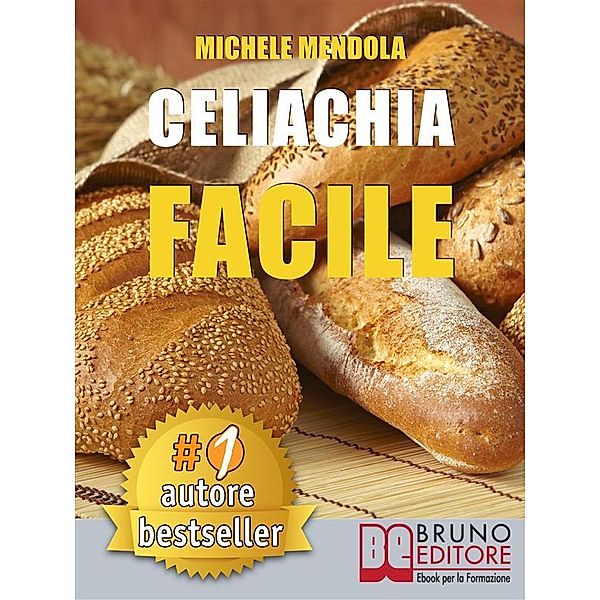 MICHELE MENDOLA

CELIACHIA

FACILE

#1
autore
bestseller

BE BRUNO EDITORE
Ebook per la Formazione